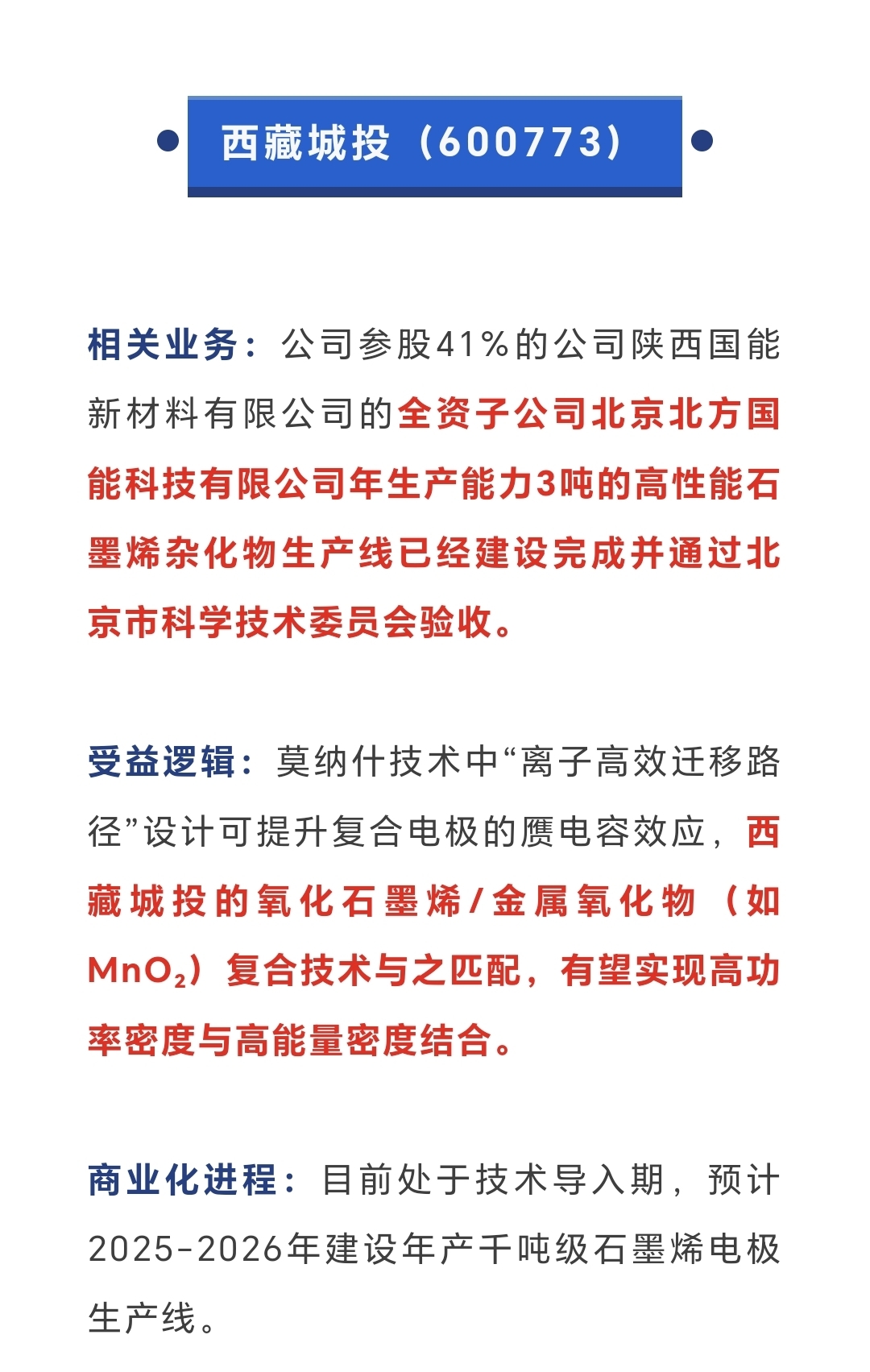 西藏城投（600773）

相关业务：公司参股41%的公司陕西国能新材料有限公司的全资子公司北京北方国能科技有限公司年生产能力3吨的高性能石墨烯杂化物生产线已经建设完成并通过北京市科学技术委员会验收。

受益逻辑：莫纳什技术中“离子高效迁移路径”设计可提升复合电极的赝电容效应，西藏城投的氧化石墨烯/金属氧化物（如$MnO_2$）复合技术与之匹配，有望实现高功率密度与高能量密度结合。

商业化进程：目前处于技术导入期，预计2025-2026年建设年产千吨级石墨烯电极生产线。